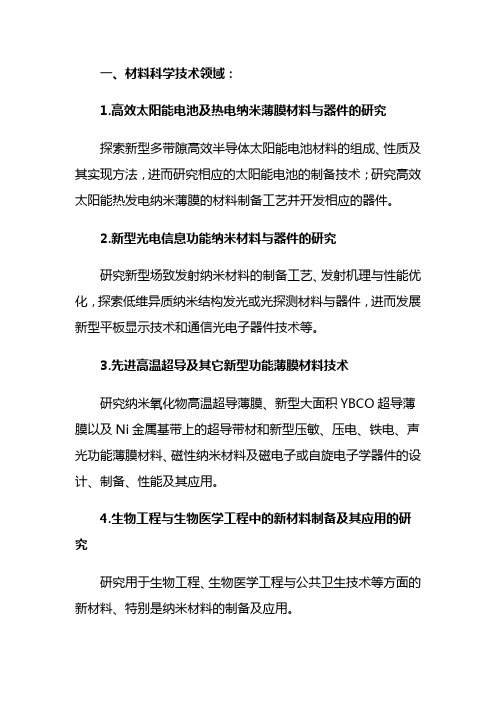 一、材料科学技术领域：

1.高效太阳能电池及热电纳米薄膜材料与器件的研究

探索新型多带隙高效半导体太阳能电池材料的组成、性质及其实现方法，进而研究相应的太阳能电池的制备技术；研究高效太阳能热发电纳米薄膜的材料制备工艺并开发相应的器件。

2.新型光电信息功能纳米材料与器件的研究

研究新型场致发射纳米材料的制备工艺、发射机理与性能优化，探索低维异质纳米结构发光或光探测材料与器件，进而发展新型平板显示技术和通信光电子器件技术等。

3.先进高温超导及其它新型功能薄膜材料技术

研究纳米氧化物高温超导薄膜、新型大面积 YBCO 超导薄膜以及 Ni 金属基带上的超导带材和新型压敏、压电、铁电、声光功能薄膜材料、磁性纳米材料及磁电子或自旋电子学器件的设计、制备、性能及其应用。

4.生物工程与生物医学工程中的新材料制备及其应用的研究

研究用于生物工程、生物医学工程与公共卫生技术等方面的新材料、特别是纳米材料的制备及应用。